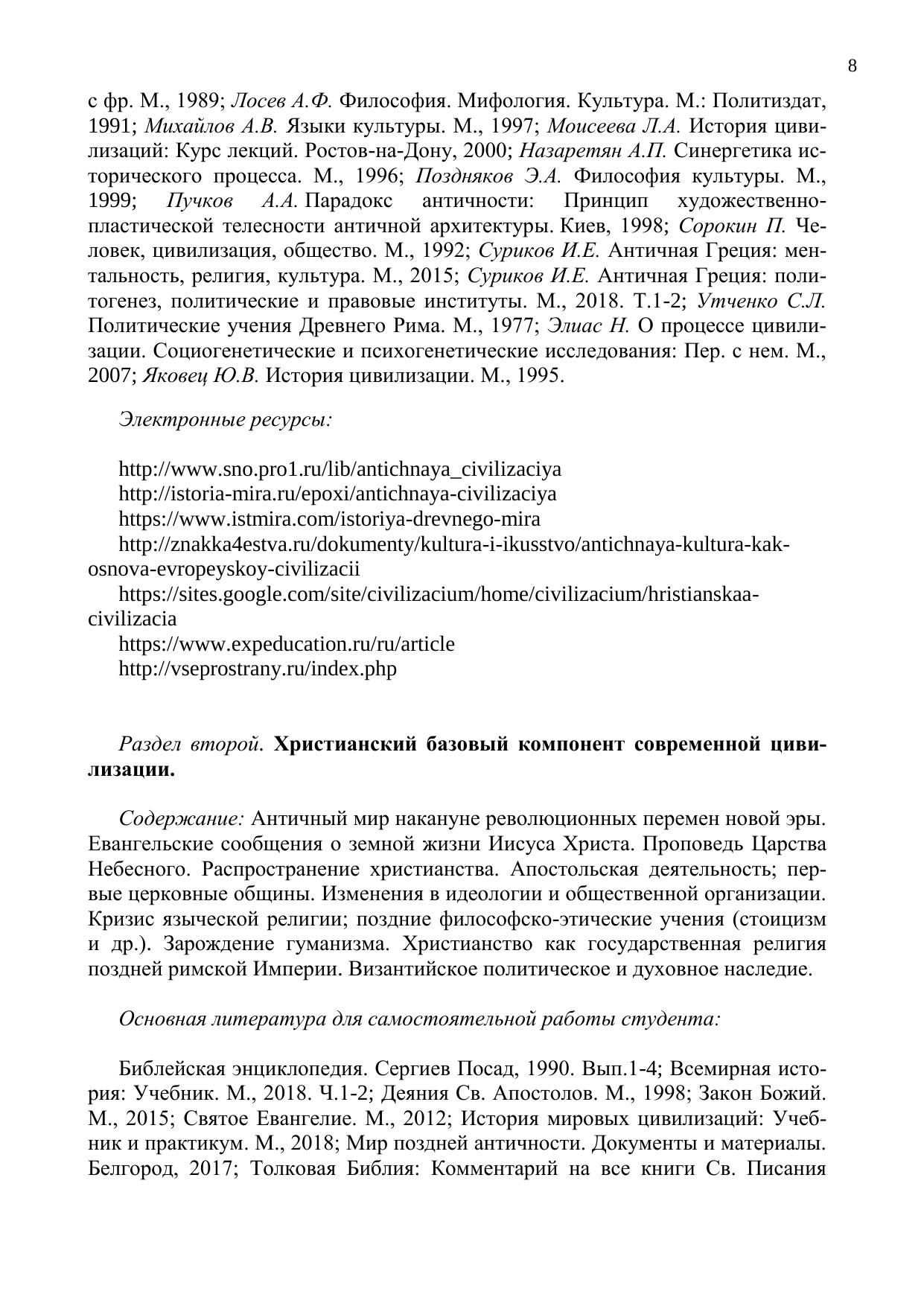 8

с фр. М., 1989; Лосев А.Ф. Философия. Мифология. Культура. М.: Политиздат, 1991; Михайлов А.В. Языки культуры. М., 1997; Моисеева Л.А. История цивилизаций: Курс лекций. Ростов-на-Дону, 2000; Назаретян А.П. Синергетика исторического процесса. М., 1996; Поздняков Э.А. Философия культуры. М., 1999; Пучков А.А. Парадокс античности: Принцип художественно-пластической телесности античной архитектуры. Киев, 1998; Сорокин П. Человек, цивилизация, общество. М., 1992; Суриков И.Е. Античная Греция: ментальность, религия, культура. М., 2015; Суриков И.Е. Античная Греция: политогенез, политические и правовые институты. М., 2018. Т.1-2; Утченко С.Л. Политические учения Древнего Рима. М., 1977; Элиас Н. О процессе цивилизации. Социогенетические и психогенетические исследования: Пер. с нем. М., 2007; Яковец Ю.В. История цивилизации. М., 1995.

Электронные ресурсы:

http://www.sno.pro1.ru/lib/antichnaya_civilizaciya
http://istoria-mira.ru/epoxi/antichnaya-civilizaciya
https://www.istmira.com/istoriya-drevnego-mira
http://znakka4estva.ru/dokumenty/kultura-i-ikusstvo/antichnaya-kultura-kak-osnova-evropeyskoy-civilizacii
https://sites.google.com/site/civilizacium/home/civilizacium/hristianskaa-civilizacia
https://www.expeducation.ru/ru/article
http://vseprostrany.ru/index.php

Раздел второй. Христианский базовый компонент современной цивилизации.

Содержание: Античный мир накануне революционных перемен новой эры. Евангельские сообщения о земной жизни Иисуса Христа. Проповедь Царства Небесного. Распространение христианства. Апостольская деятельность; первые церковные общины. Изменения в идеологии и общественной организации. Кризис языческой религии; поздние философско-этические учения (стоицизм и др.). Зарождение гуманизма. Христианство как государственная религия поздней римской Империи. Византийское политическое и духовное наследие.

Основная литература для самостоятельной работы студента:

Библейская энциклопедия. Сергиев Посад, 1990. Вып.1-4; Всемирная история: Учебник. М., 2018. Ч.1-2; Деяния Св. Апостолов. М., 1998; Закон Божий. М., 2015; Святое Евангелие. М., 2012; История мировых цивилизаций: Учебник и практикум. М., 2018; Мир поздней античности. Документы и материалы. Белгород, 2017; Толковая Библия: Комментарий на все книги Св. Писания